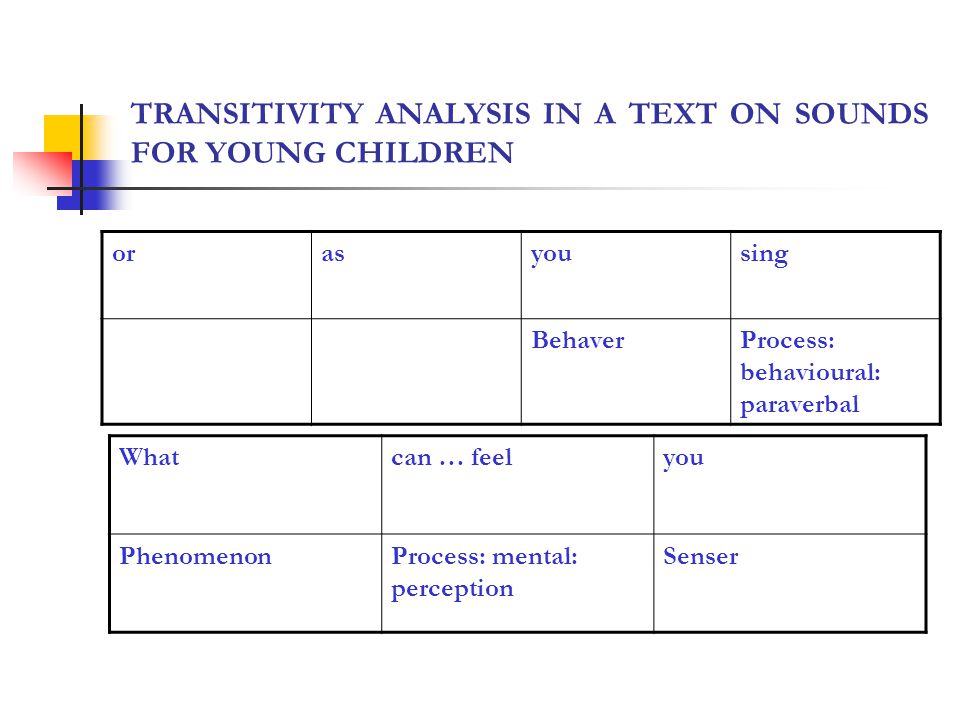 TRANSITIVITY ANALYSIS IN A TEXT ON SOUNDS FOR YOUNG CHILDREN

| or | as | you | sing |
|---|---|---|---|
| | | Behaver | Process: behavioural: paraverbal |

| What | can … feel | you |
|---|---|---|
| Phenomenon | Process: mental: perception | Senser |